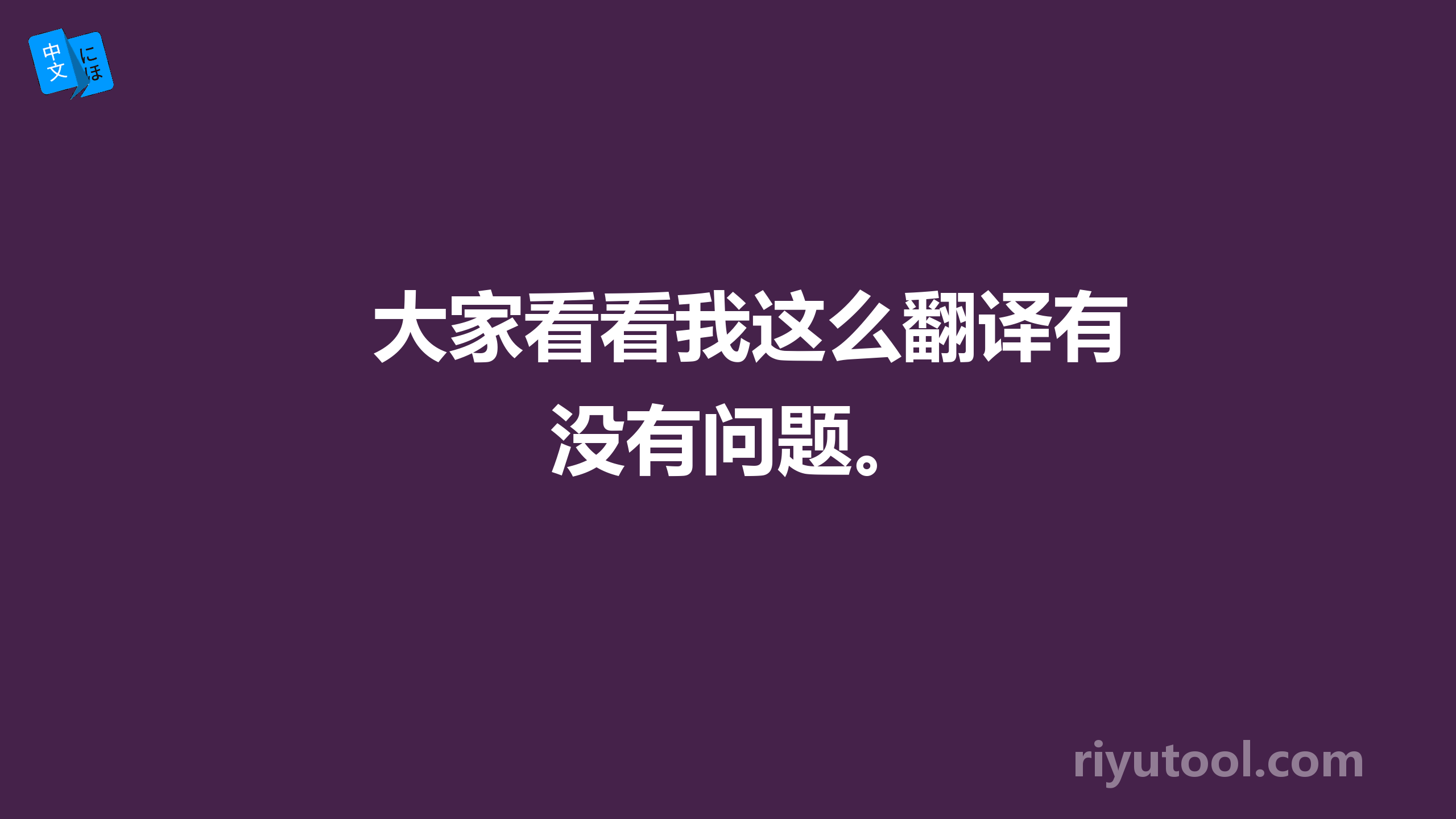 中文 にほ

大家看看我这么翻译有没有问题。

riyutool.com